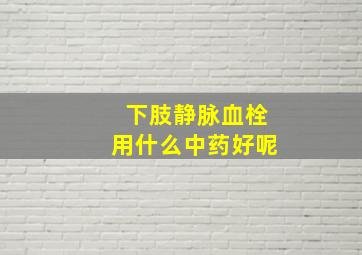 下肢静脉血栓
用什么中药好呢